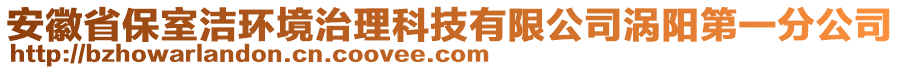 安徽省保室洁环境治理科技有限公司涡阳第一分公司
http://bzhowarlandon.cn.coovee.com